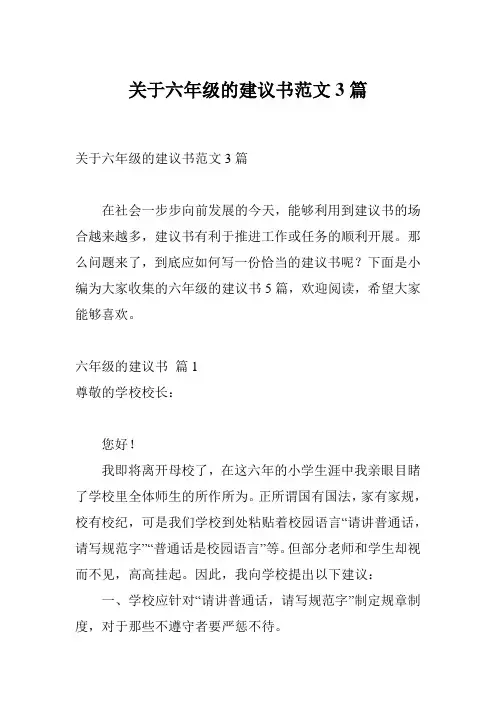 关于六年级的建议书范文 3 篇

关于六年级的建议书范文 3 篇

在社会一步步向前发展的今天，能够利用到建议书的场合越来越多，建议书有利于推进工作或任务的顺利开展。那么问题来了，到底应如何写一份恰当的建议书呢？下面是小编为大家收集的六年级的建议书 5 篇，欢迎阅读，希望大家能够喜欢。

六年级的建议书 篇 1
尊敬的学校校长：

您好！

我即将离开母校了，在这六年的小学生涯中我亲眼目睹了学校里全体师生的所作所为。正所谓国有国法，家有家规，校有校纪，可是我们学校到处粘贴着校园语言“请讲普通话，请写规范字”“普通话是校园语言”等。但部分老师和学生却视而不见，高高挂起。因此，我向学校提出以下建议：

一、学校应针对“请讲普通话，请写规范字”制定规章制度，对于那些不遵守者要严惩不待。